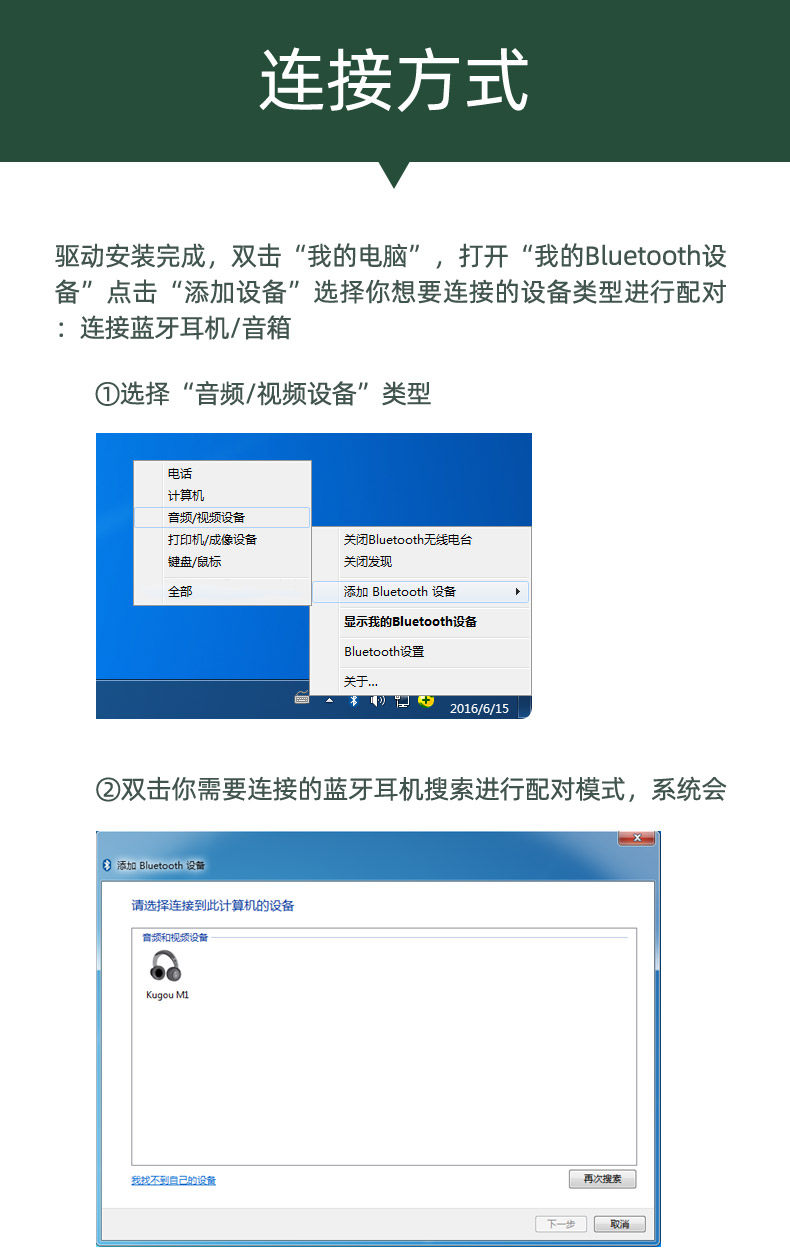 连接方式

驱动安装完成，双击“我的电脑”，打开“我的Bluetooth设备”点击“添加设备”选择你想要连接的设备类型进行配对：连接蓝牙耳机/音箱

①选择“音频/视频设备”类型

电话
计算机
音频/视频设备
打印机/成像设备
键盘/鼠标
全部

关闭Bluetooth无线电台
关闭发现
添加 Bluetooth 设备
显示我的Bluetooth设备
Bluetooth设置
关于...

2016/6/15

②双击你需要连接的蓝牙耳机搜索进行配对模式，系统会

添加 Bluetooth 设备

请选择连接到此计算机的设备

音频和视频设备

Kugou M1

我找不到自己的设备

再次搜索

下一步
取消